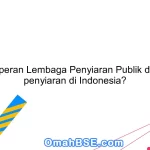 peran Lembaga Penyiaran Publik d
penyiaran di Indonesia?

OmahBSE.com